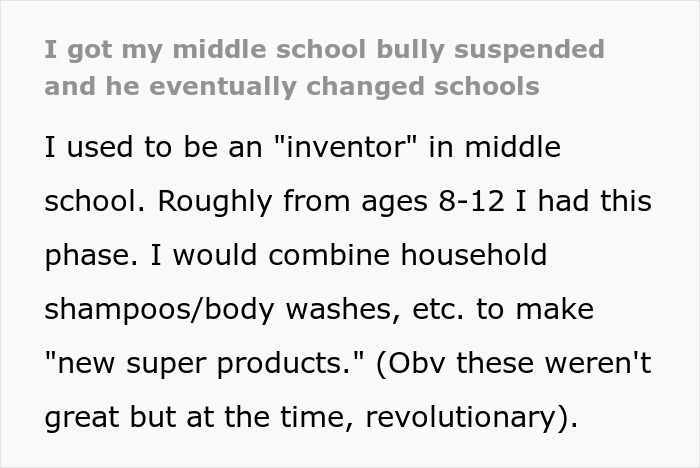 I got my middle school bully suspended and he eventually changed schools

I used to be an "inventor" in middle school. Roughly from ages 8-12 I had this phase. I would combine household shampoos/body washes, etc. to make "new super products." (Obv these weren't great but at the time, revolutionary).